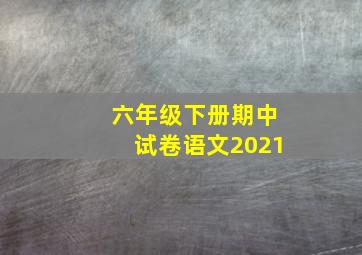 六年级下册期中试卷语文2021